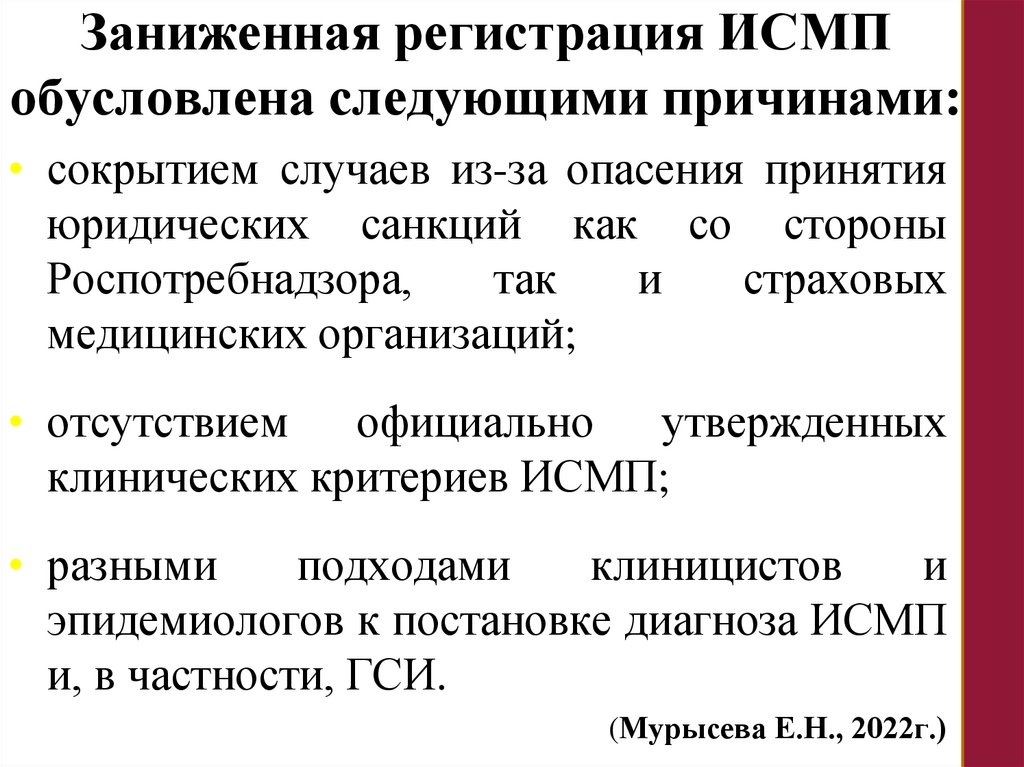 Заниженная регистрация ИСМП обусловлена следующими причинами:

• сокрытием случаев из-за опасения принятия юридических санкций как со стороны Роспотребнадзора, так и страховых медицинских организаций;

• отсутствием официально утвержденных клинических критериев ИСМП;

• разными подходами клиницистов и эпидемиологов к постановке диагноза ИСМП и, в частности, ГСИ.

(Мурысева Е.Н., 2022г.)